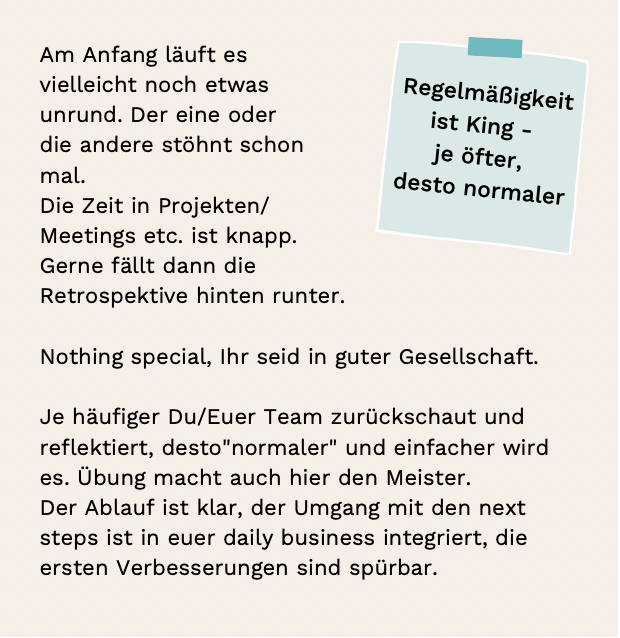 Am Anfang läuft es vielleicht noch etwas unrund. Der eine oder die andere stöhnt schon mal.
Die Zeit in Projekten/ Meetings etc. ist knapp. Gerne fällt dann die Retrospektive hinten runter.

Regelmäßigkeit ist King - je öfter, desto normaler

Nothing special, Ihr seid in guter Gesellschaft.

Je häufiger Du/Euer Team zurückschaut und reflektiert, desto"normaler" und einfacher wird es. Übung macht auch hier den Meister.
Der Ablauf ist klar, der Umgang mit den next steps ist in euer daily business integriert, die ersten Verbesserungen sind spürbar.